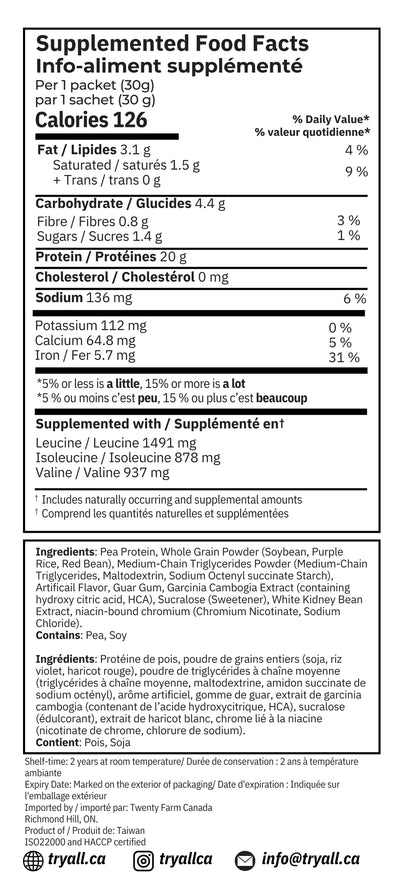 Supplemented Food Facts
Info-aliment supplémenté
Per 1 packet (30g)
par 1 sachet (30 g)
Calories 126

% Daily Value*
% valeur quotidienne*

Fat / Lipides 3.1 g 4 %
Saturated / saturés 1.5 g
+ Trans / trans 0 g 9 %

Carbohydrate / Glucides 4.4 g
Fibre / Fibres 0.8 g 3 %
Sugars / Sucres 1.4 g 1 %

Protein / Protéines 20 g

Cholesterol / Cholestérol 0 mg

Sodium 136 mg 6 %

Potassium 112 mg 0 %
Calcium 64.8 mg 5 %
Iron / Fer 5.7 mg 31 %

*5% or less is a little, 15% or more is a lot
*5 % ou moins c'est peu, 15 % ou plus c'est beaucoup

Supplemented with / Supplémenté en†

Leucine / Leucine 1491 mg
Isoleucine / Isoleucine 878 mg
Valine / Valine 937 mg

† Includes naturally occurring and supplemental amounts
† Comprend les quantités naturelles et supplémentées

Ingredients: Pea Protein, Whole Grain Powder (Soybean, Purple Rice, Red Bean), Medium-Chain Triglycerides Powder (Medium-Chain Triglycerides, Maltodextrin, Sodium Octenyl succinate Starch), Artificail Flavor, Guar Gum, Garcinia Cambogia Extract (containing hydroxy citric acid, HCA), Sucralose (Sweetener), White Kidney Bean Extract, niacin-bound chromium (Chromium Nicotinate, Sodium Chloride).
Contains: Pea, Soy

Ingrédients: Protéine de pois, poudre de grains entiers (soja, riz violet, haricot rouge), poudre de triglycérides à chaîne moyenne (triglycérides à chaîne moyenne, maltodextrine, amidon succinate de sodium octényl), arôme artificiel, gomme de guar, extrait de garcinia cambogia (contenant de l'acide hydroxycitrique, HCA), sucralose (édulcorant), extrait de haricot blanc, chrome lié à la niacine (nicotinate de chrome, chlorure de sodium).
Contient: Pois, Soja

Shelf-time: 2 years at room temperature/ Durée de conservation : 2 ans à température ambiante
Expiry Date: Marked on the exterior of packaging/ Date d'expiration : Indiquée sur l'emballage extérieur
Imported by / importé par: Twenty Farm Canada
Richmond Hill, ON.
Product of / Produit de: Taiwan
ISO22000 and HACCP certified

tryall.ca tryallca info@tryall.ca